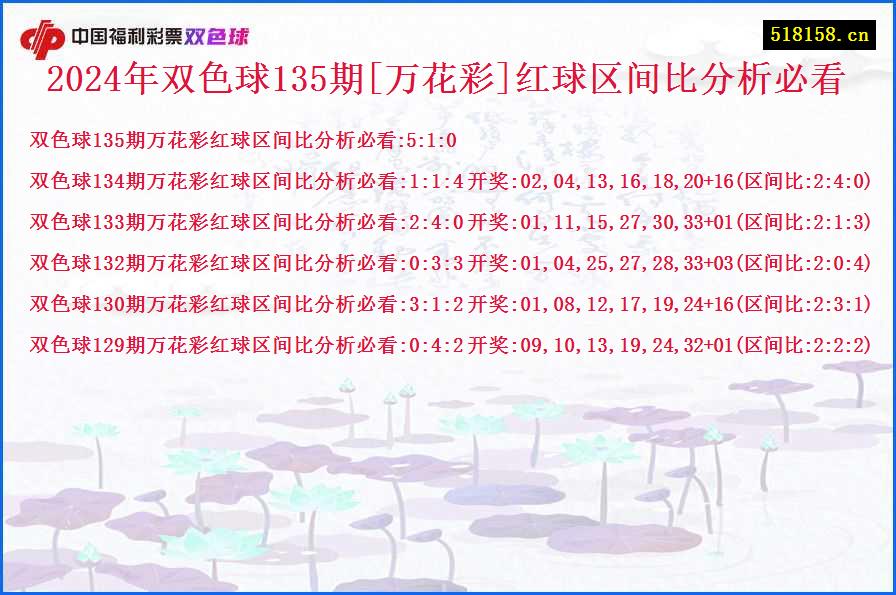 中国福利彩票双色球

518158.cn

2024年双色球135期[万花彩]红球区间比分析必看

双色球135期万花彩红球区间比分析必看:5:1:0

双色球134期万花彩红球区间比分析必看:1:1:4开奖:02,04,13,16,18,20+16(区间比:2:4:0)

双色球133期万花彩红球区间比分析必看:2:4:0开奖:01,11,15,27,30,33+01(区间比:2:1:3)

双色球132期万花彩红球区间比分析必看:0:3:3开奖:01,04,25,27,28,33+03(区间比:2:0:4)

双色球130期万花彩红球区间比分析必看:3:1:2开奖:01,08,12,17,19,24+16(区间比:2:3:1)

双色球129期万花彩红球区间比分析必看:0:4:2开奖:09,10,13,19,24,32+01(区间比:2:2:2)